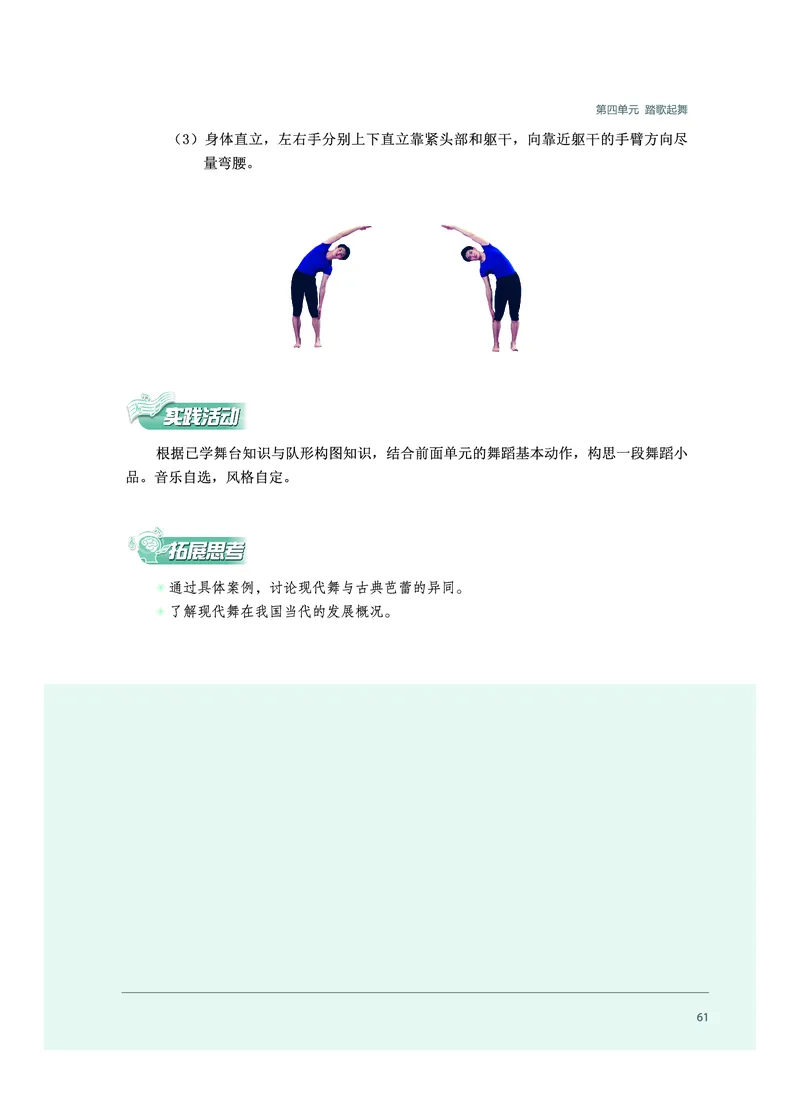 第四单元 踏歌起舞

（3）身体直立，左右手分别上下直立靠紧头部和躯干，向靠近躯干的手臂方向尽量弯腰。

实践活动

根据已学舞台知识与队形构图知识，结合前面单元的舞蹈基本动作，构思一段舞蹈小品。音乐自选，风格自定。

拓展思考

通过具体案例，讨论现代舞与古典芭蕾的异同。

了解现代舞在我国当代的发展概况。

61